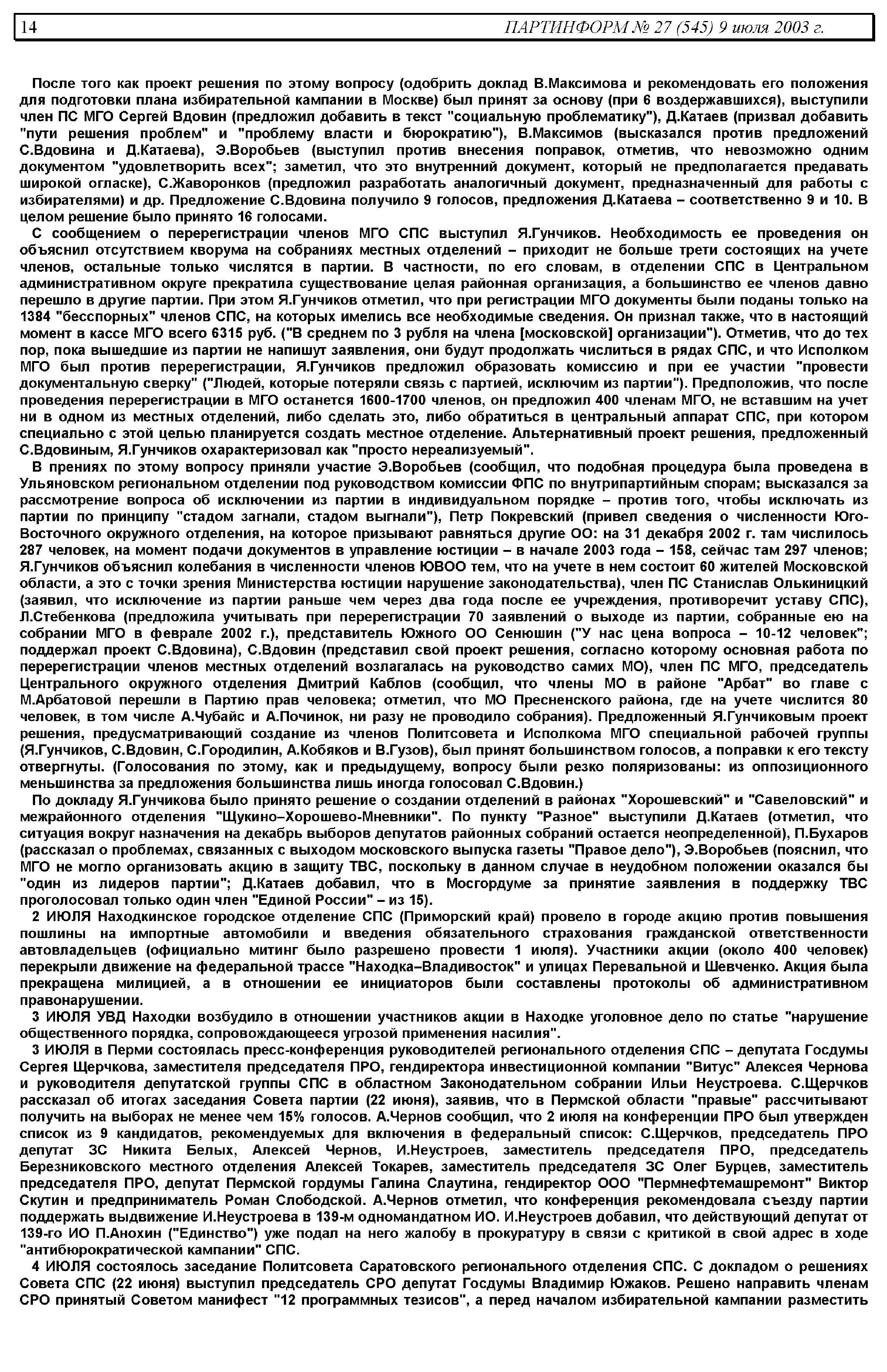 14 ПАРТИНФОРМ № 27 (545) 9 июля 2003 г.

После того как проект решения по этому вопросу (одобрить доклад В.Максимова и рекомендовать его положения для подготовки плана избирательной кампании в Москве) был принят за основу (при 6 воздержавшихся), выступили член ПС МГО Сергей Вдовин (предложил добавить в текст "социальную проблематику"), Д.Катаев (призвал добавить "пути решения проблем" и "проблему власти и бюрократию"), В.Максимов (высказался против предложений С.Вдовина и Д.Катаева), Э.Воробьев (выступил против внесения поправок, отметив, что невозможно одним документом "удовлетворить всех"; заметил, что это внутренний документ, который не предполагается предавать широкой огласке), С.Жаворонков (предложил разработать аналогичный документ, предназначенный для работы с избирателями) и др. Предложение С.Вдовина получило 9 голосов, предложения Д.Катаева – соответственно 9 и 10. В целом решение было принято 16 голосами.

С сообщением о перерегистрации членов МГО СПС выступил Я.Гунчиков. Необходимость ее проведения он объяснил отсутствием кворума на собраниях местных отделений – приходит не больше трети состоящих на учете членов, остальные только числятся в партии. В частности, по его словам, в отделении СПС в Центральном административном округе прекратила существование целая районная организация, а большинство ее членов давно перешло в другие партии. При этом Я.Гунчиков отметил, что при регистрации МГО документы были поданы только на 1384 "бесспорных" членов СПС, на которых имелись все необходимые сведения. Он признал также, что в настоящий момент в кассе МГО всего 6315 руб. ("В среднем по 3 рубля на члена [московской] организации"). Отметив, что до тех пор, пока вышедшие из партии не напишут заявления, они будут продолжать числиться в рядах СПС, и что Исполком МГО был против перерегистрации, Я.Гунчиков предложил образовать комиссию и при ее участии "провести документальную сверку" ("Людей, которые потеряли связь с партией, исключим из партии"). Предположив, что после проведения перерегистрации в МГО останется 1600-1700 членов, он предложил 400 членам МГО, не вставшим на учет ни в одном из местных отделений, либо сделать это, либо обратиться в центральный аппарат СПС, при котором специально с этой целью планируется создать местное отделение. Альтернативный проект решения, предложенный С.Вдовиным, Я.Гунчиков охарактеризовал как "просто нереализуемый".

В прениях по этому вопросу приняли участие Э.Воробьев (сообщил, что подобная процедура была проведена в Ульяновском региональном отделении под руководством комиссии ФПС по внутрипартийным спорам; высказался за рассмотрение вопроса об исключении из партии в индивидуальном порядке – против того, чтобы исключать из партии по принципу "стадом загнали, стадом выгнали"), Петр Покревский (привел сведения о численности Юго-Восточного окружного отделения, на которое призывают равняться другие ОО: на 31 декабря 2002 г. там числилось 287 человек, на момент подачи документов в управление юстиции – в начале 2003 года – 158, сейчас там 297 членов; Я.Гунчиков объяснил колебания в численности членов ЮВОО тем, что на учете в нем состоит 60 жителей Московской области, а это с точки зрения Министерства юстиции нарушение законодательства), член ПС Станислав Олькиницкий (заявил, что исключение из партии раньше чем через два года после ее учреждения, противоречит уставу СПС), Л.Стебенкова (предложила учитывать при перерегистрации 70 заявлений о выходе из партии, собранные ею на собрании МГО в феврале 2002 г.), представитель Южного ОО Сенюшин ("У нас цена вопроса – 10-12 человек"; поддержал проект С.Вдовина), С.Вдовин (представил свой проект решения, согласно которому основная работа по перерегистрации членов местных отделений возлагалась на руководство самих МО), член ПС МГО, председатель Центрального окружного отделения Дмитрий Каблов (сообщил, что члены МО в районе "Арбат" во главе с М.Арбатовой перешли в Партию прав человека; отметил, что МО Пресненского района, где на учете числится 80 человек, в том числе А.Чубайс и А.Починок, ни разу не проводило собрания). Предложенный Я.Гунчиковым проект решения, предусматривающий создание из членов Политсовета и Исполкома МГО специальной рабочей группы (Я.Гунчиков, С.Вдовин, С.Городилин, А.Кобяков и В.Гузов), был принят большинством голосов, а поправки к его тексту отвергнуты. (Голосования по этому, как и предыдущему, вопросу были резко поляризованы: из оппозиционного меньшинства за предложения большинства лишь иногда голосовал С.Вдовин.)

По докладу Я.Гунчикова было принято решение о создании отделений в районах "Хорошевский" и "Савеловский" и межрайонного отделения "Щукино–Хорошево-Мневники". По пункту "Разное" выступили Д.Катаев (отметил, что ситуация вокруг назначения на декабрь выборов депутатов районных собраний остается неопределенной), П.Бухаров (рассказал о проблемах, связанных с выходом московского выпуска газеты "Правое дело"), Э.Воробьев (пояснил, что МГО не могло организовать акцию в защиту ТВС, поскольку в данном случае в неудобном положении оказался бы "один из лидеров партии"; Д.Катаев добавил, что в Мосгордуме за принятие заявления в поддержку ТВС проголосовал только один член "Единой России" – из 15).

2 ИЮЛЯ Находкинское городское отделение СПС (Приморский край) провело в городе акцию против повышения пошлины на импортные автомобили и введения обязательного страхования гражданской ответственности автовладельцев (официально митинг было разрешено провести 1 июля). Участники акции (около 400 человек) перекрыли движение на федеральной трассе "Находка–Владивосток" и улицах Перевальной и Шевченко. Акция была прекращена милицией, а в отношении ее инициаторов были составлены протоколы об административном правонарушении.

3 ИЮЛЯ УВД Находки возбудило в отношении участников акции в Находке уголовное дело по статье "нарушение общественного порядка, сопровождающееся угрозой применения насилия".

3 ИЮЛЯ в Перми состоялась пресс-конференция руководителей регионального отделения СПС – депутата Госдумы Сергея Щерчкова, заместителя председателя ПРО, гендиректора инвестиционной компании "Витус" Алексея Чернова и руководителя депутатской группы СПС в областном Законодательном собрании Ильи Неустроева. С.Щерчков рассказал об итогах заседания Совета партии (22 июня), заявив, что в Пермской области "правые" рассчитывают получить на выборах не менее чем 15% голосов. А.Чернов сообщил, что 2 июля на конференции ПРО был утвержден список из 9 кандидатов, рекомендуемых для включения в федеральный список: С.Щерчков, председатель ПРО депутат ЗС Никита Белых, Алексей Чернов, И.Неустроев, заместитель председателя ПРО, председатель Березниковского местного отделения Алексей Токарев, заместитель председателя ЗС Олег Бурцев, заместитель председателя ПРО, депутат Пермской гордумы Галина Слаутина, гендиректор ООО "Пермнефтемашремонт" Виктор Скутин и предприниматель Роман Слободской. А.Чернов отметил, что конференция рекомендовала съезду партии поддержать выдвижение И.Неустроева в 139-м одномандатном ИО. И.Неустроев добавил, что действующий депутат от 139-го ИО П.Анохин ("Единство") уже подал на него жалобу в прокуратуру в связи с критикой в свой адрес в ходе "антибюрократической кампании" СПС.

4 ИЮЛЯ состоялось заседание Политсовета Саратовского регионального отделения СПС. С докладом о решениях Совета СПС (22 июня) выступил председатель СРО депутат Госдумы Владимир Южаков. Решено направить членам СРО принятый Советом манифест "12 программных тезисов", а перед началом избирательной кампании разместить